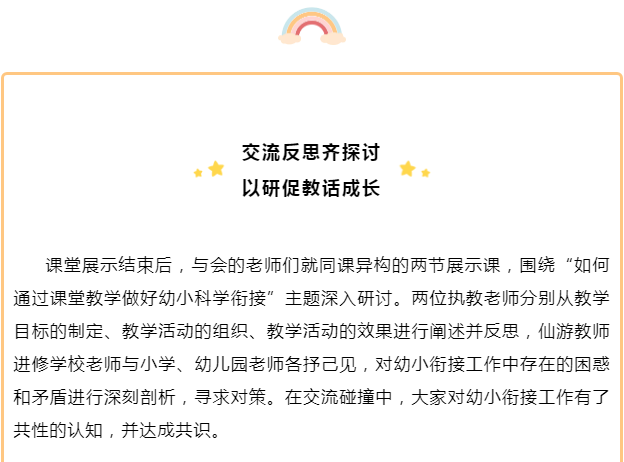 交流反思齐探讨
以研促教话成长

课堂展示结束后，与会的老师们就同课异构的两节展示课，围绕“如何通过课堂教学做好幼小科学衔接”主题深入研讨。两位执教老师分别从教学目标的制定、教学活动的组织、教学活动的效果进行阐述并反思，仙游教师进修学校老师与小学、幼儿园老师各抒己见，对幼小衔接工作中存在的困惑和矛盾进行深刻剖析，寻求对策。在交流碰撞中，大家对幼小衔接工作有了共性的认知，并达成共识。